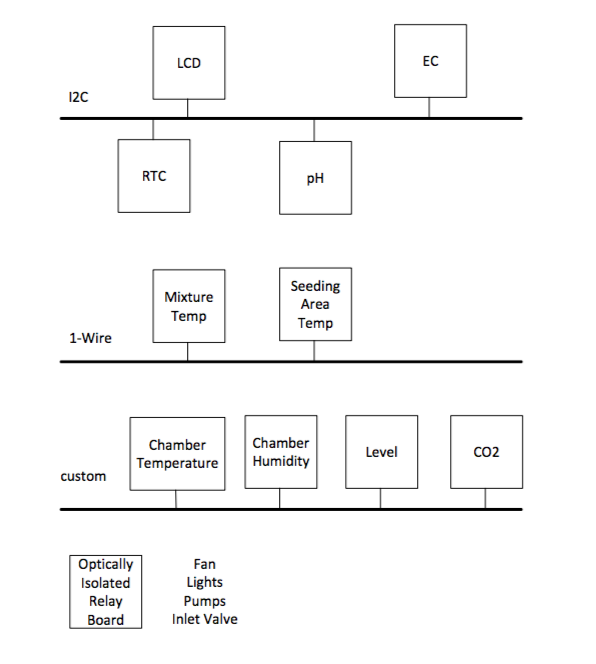 LCD

EC

I2C

RTC

pH

Mixture Temp

Seeding Area Temp

1-Wire

Chamber Temperature

Chamber Humidity

Level

CO2

custom

Optically Isolated Relay Board

Fan
Lights
Pumps
Inlet Valve